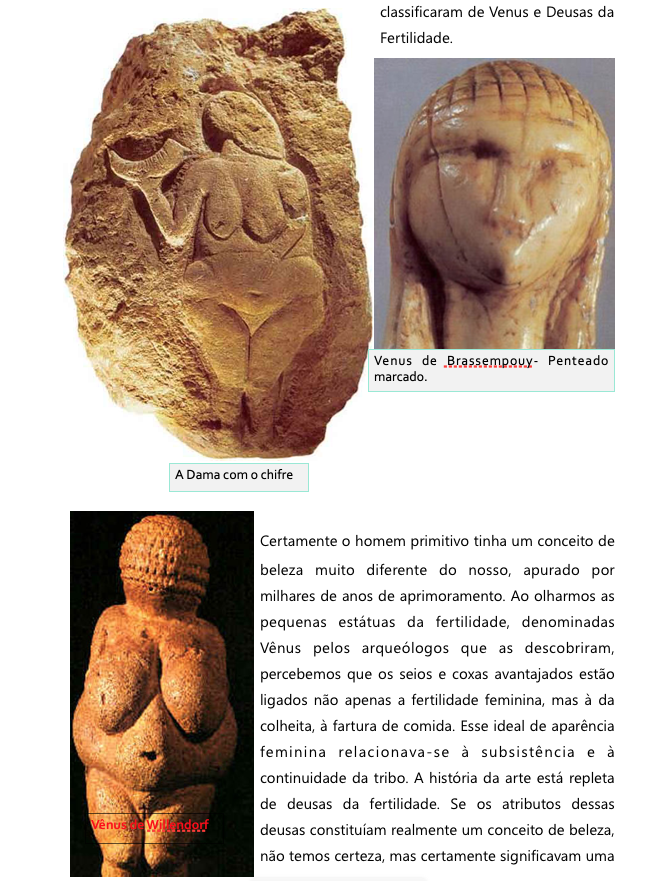 classificaram de Venus e Deusas da Fertilidade.

Venus de Brassempouy- Penteado marcado.

A Dama com o chifre

Vênus de Willendorf

Certamente o homem primitivo tinha um conceito de beleza muito diferente do nosso, apurado por milhares de anos de aprimoramento. Ao olharmos as pequenas estátuas da fertilidade, denominadas Vênus pelos arqueólogos que as descobriram, percebemos que os seios e coxas avantajados estão ligados não apenas a fertilidade feminina, mas à da colheita, à fartura de comida. Esse ideal de aparência feminina relacionava-se à subsistência e à continuidade da tribo. A história da arte está repleta de deusas da fertilidade. Se os atributos dessas deusas constituíam realmente um conceito de beleza, não temos certeza, mas certamente significavam uma